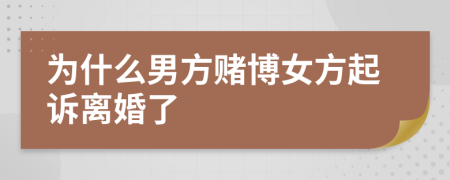 为什么男方赌博女方起诉离婚了